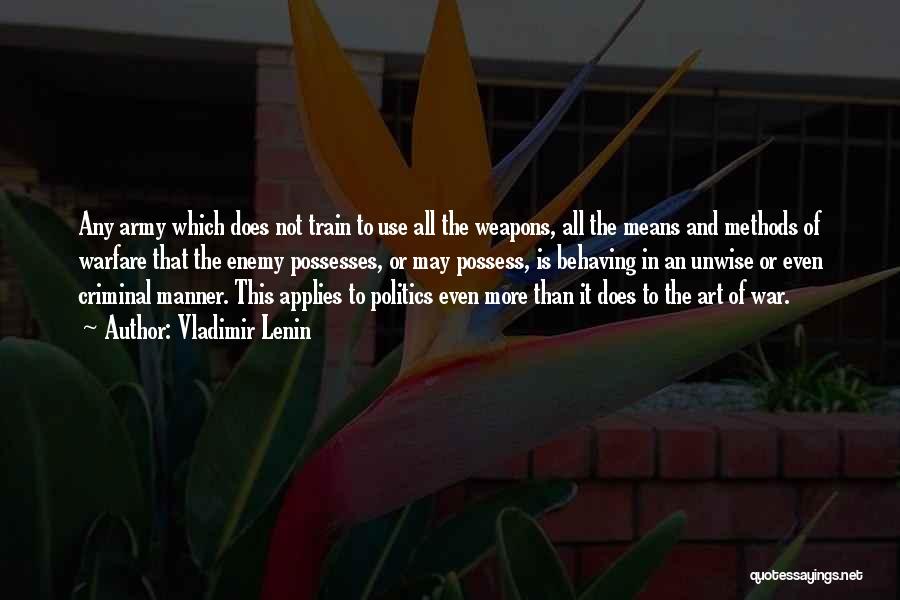 Any army which does not train to use all the weapons, all the means and methods of warfare that the enemy possesses, or may possess, is behaving in an unwise or even criminal manner. This applies to politics even more than it does to the art of war.

~ Author: Vladimir Lenin

quotessayings.net